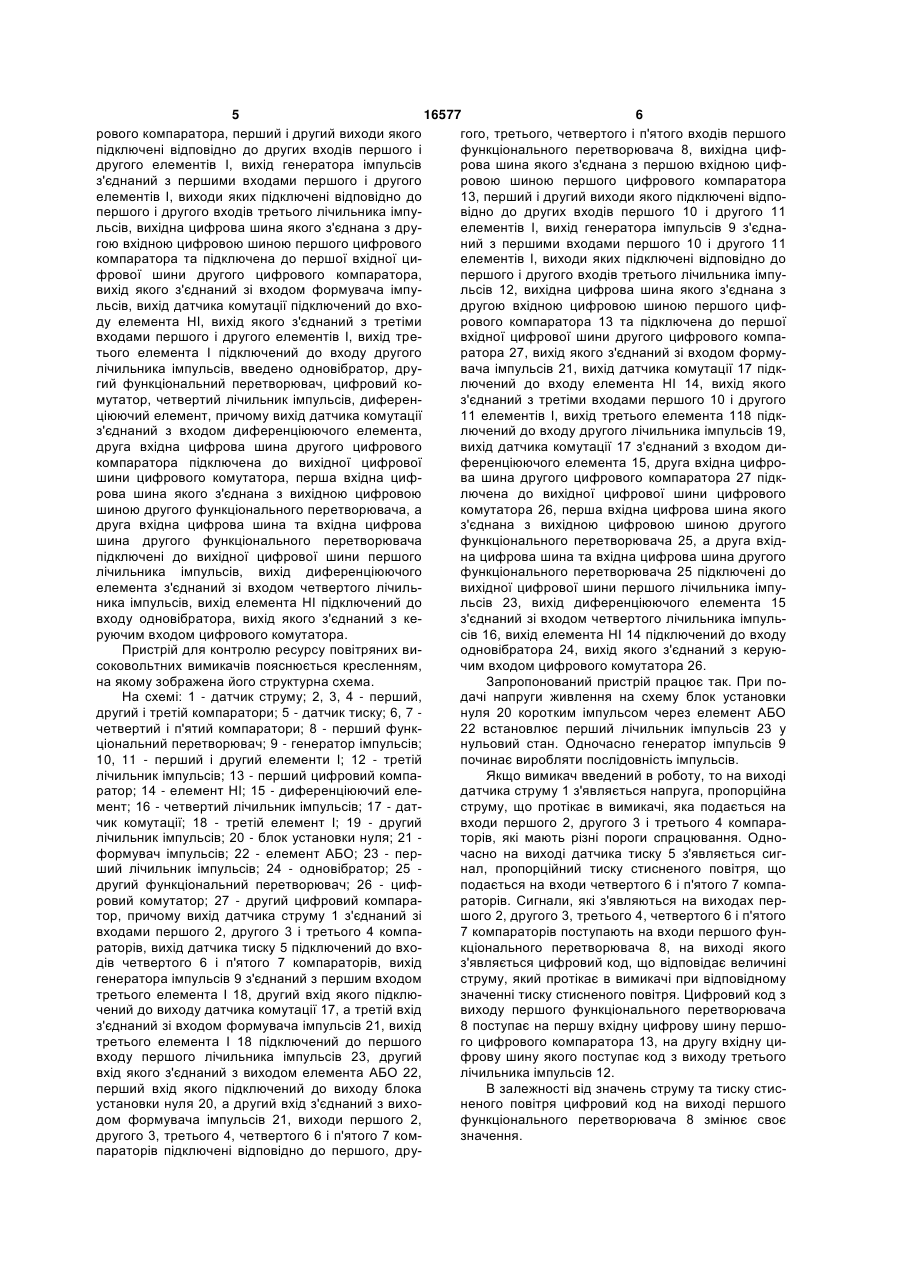 5 16577 6

рового компаратора, перший і другий виходи якого підключені відповідно до других входів першого і другого елементів І, вихід генератора імпульсів з'єднаний з першими входами першого і другого елементів І, виходи яких підключені відповідно до першого і другого входів третього лічильника імпульсів, вихідна цифрова шина якого з'єднана з другою вхідною цифровою шиною першого цифрового компаратора та підключена до першої вхідної цифрової шини другого цифрового компаратора, вихід якого з'єднаний зі входом формувача імпульсів, вихід датчика комутації підключений до входу елемента НІ, вихід якого з'єднаний з третіми входами першого і другого елементів І, вихід третього елемента І підключений до входу другого лічильника імпульсів, введено одновібратор, другий функціональний перетворювач, цифровий комутатор, четвертий лічильник імпульсів, диференціюючий елемент, причому вихід датчика комутації з'єднаний з входом диференціюючого елемента, друга вхідна цифрова шина другого цифрового компаратора підключена до вихідної цифрової шини цифрового комутатора, перша вхідна цифрова шина якого з'єднана з вихідною цифровою шиною другого функціонального перетворювача, а друга вхідна цифрова шина та вхідна цифрова шина другого функціонального перетворювача підключені до вихідної цифрової шини першого лічильника імпульсів, вихід диференціюючого елемента з'єднаний зі входом четвертого лічильника імпульсів, вихід елемента НІ підключений до входу одновібратора, вихід якого з'єднаний з керуючим входом цифрового комутатора.

Пристрій для контролю ресурсу повітряних високовольтних вимикачів пояснюється кресленням, на якому зображена його структурна схема.

На схемі: 1 - датчик струму; 2, 3, 4 - перший, другий і третій компаратори; 5 - датчик тиску; 6, 7 - четвертий і п'ятий компаратори; 8 - перший функціональний перетворювач; 9 - генератор імпульсів; 10, 11 - перший і другий елементи І; 12 - третій лічильник імпульсів; 13 - перший цифровий компаратор; 14 - елемент НІ; 15 - диференціюючий елемент; 16 - четвертий лічильник імпульсів; 17 - датчик комутації; 18 - третій елемент І; 19 - другий лічильник імпульсів; 20 - блок установки нуля; 21 - формувач імпульсів; 22 - елемент АБО; 23 - перший лічильник імпульсів; 24 - одновібратор; 25 - другий функціональний перетворювач; 26 - цифровий комутатор; 27 - другий цифровий компаратор, причому вихід датчика струму 1 з'єднаний зі входами першого 2, другого 3 і третього 4 компараторів, вихід датчика тиску 5 підключений до входів четвертого 6 і п'ятого 7 компараторів, вихід генератора імпульсів 9 з'єднаний з першим входом третього елемента І 18, другий вхід якого підключений до виходу датчика комутації 17, а третій вхід з'єднаний зі входом формувача імпульсів 21, вихід третього елемента І 18 підключений до першого входу першого лічильника імпульсів 23, другий вхід якого з'єднаний з виходом елемента АБО 22, перший вхід якого підключений до виходу блока установки нуля 20, а другий вхід з'єднаний з виходом формувача імпульсів 21, виходи першого 2, другого 3, третього 4, четвертого 6 і п'ятого 7 компараторів підключені відповідно до першого, другого, третього, четвертого і п'ятого входів першого функціонального перетворювача 8, вихідна цифрова шина якого з'єднана з першою вхідною цифровою шиною першого цифрового компаратора 13, перший і другий виходи якого підключені відповідно до других входів першого 10 і другого 11 елементів І, вихід генератора імпульсів 9 з'єднаний з першими входами першого 10 і другого 11 елементів І, виходи яких підключені відповідно до першого і другого входів третього лічильника імпульсів 12, вихідна цифрова шина якого з'єднана з другою вхідною цифровою шиною першого цифрового компаратора 13 та підключена до першої вхідної цифрової шини другого цифрового компаратора 27, вихід якого з'єднаний зі входом формувача імпульсів 21, вихід датчика комутації 17 підключений до входу елемента НІ 14, вихід якого з'єднаний з третіми входами першого 10 і другого 11 елементів І, вихід третього елемента 118 підключений до входу другого лічильника імпульсів 19, вихід датчика комутації 17 з'єднаний з входом диференціюючого елемента 15, друга вхідна цифрова шина другого цифрового компаратора 27 підключена до вихідної цифрової шини цифрового комутатора 26, перша вхідна цифрова шина якого з'єднана з вихідною цифровою шиною другого функціонального перетворювача 25, а друга вхідна цифрова шина та вхідна цифрова шина другого функціонального перетворювача 25 підключені до вихідної цифрової шини першого лічильника імпульсів 23, вихід диференціюючого елемента 15 з'єднаний зі входом четвертого лічильника імпульсів 16, вихід елемента НІ 14 підключений до входу одновібратора 24, вихід якого з'єднаний з керуючим входом цифрового комутатора 26.

Запропонований пристрій працює так. При подачі напруги живлення на схему блок установки нуля 20 коротким імпульсом через елемент АБО 22 встановлює перший лічильник імпульсів 23 у нульовий стан. Одночасно генератор імпульсів 9 починає виробляти послідовність імпульсів.

Якщо вимикач введений в роботу, то на виході датчика струму 1 з'являється напруга, пропорційна струму, що протікає в вимикачі, яка подається на входи першого 2, другого 3 і третього 4 компараторів, які мають різні пороги спрацювання. Одночасно на виході датчика тиску 5 з'являється сигнал, пропорційний тиску стисненого повітря, що подається на входи четвертого 6 і п'ятого 7 компараторів. Сигнали, які з'являються на виходах першого 2, другого 3, третього 4, четвертого 6 і п'ятого 7 компараторів поступають на входи першого функціонального перетворювача 8, на виході якого з'являється цифровий код, що відповідає величині струму, який протікає в вимикачі при відповідному значенні тиску стисненого повітря. Цифровий код з виходу першого функціонального перетворювача 8 поступає на першу вхідну цифрову шину першого цифрового компаратора 13, на другу вхідну цифрову шину якого поступає код з виходу третього лічильника імпульсів 12.

В залежності від значень струму та тиску стисненого повітря цифровий код на виході першого функціонального перетворювача 8 змінює своє значення.